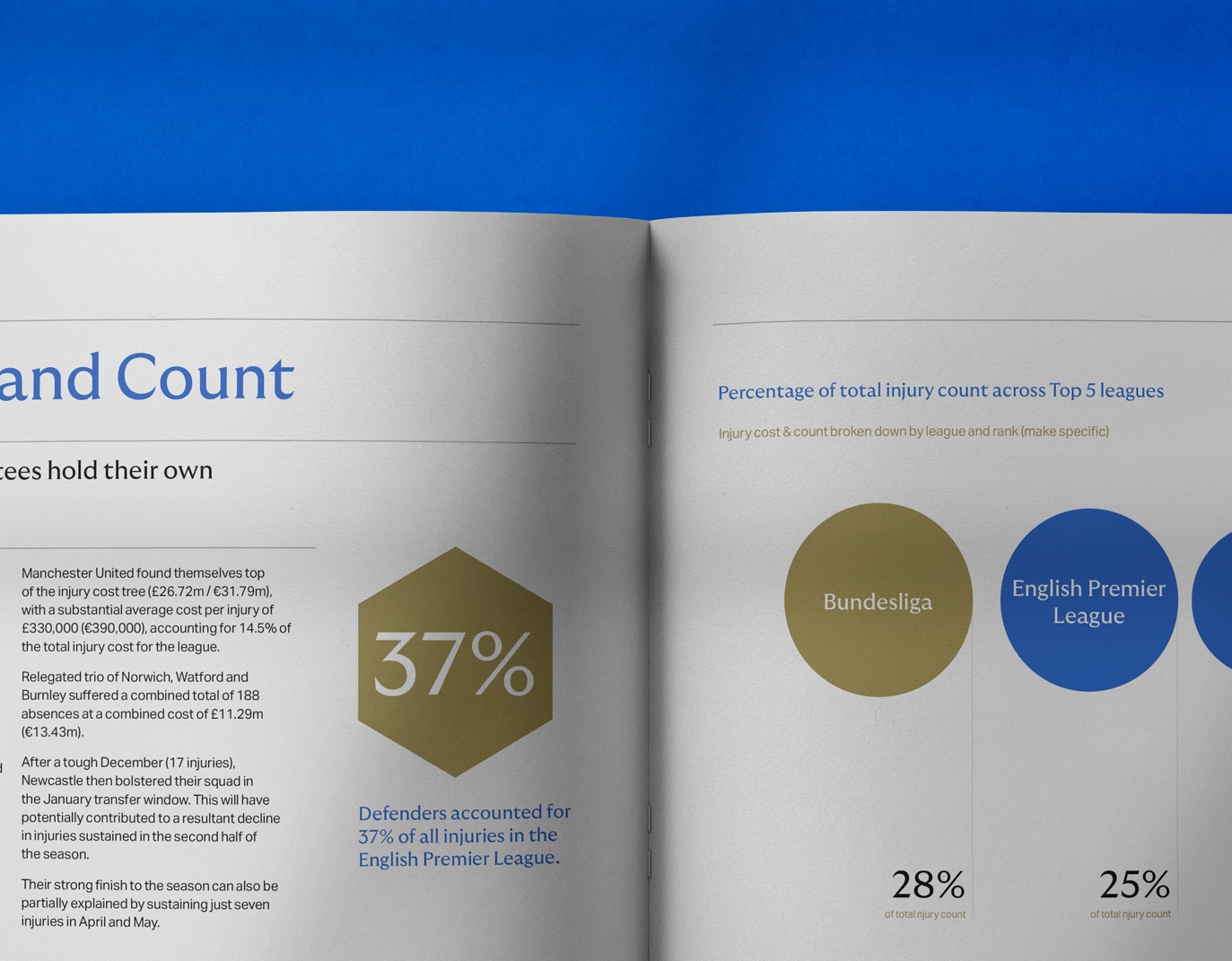 and Count

tees hold their own

Manchester United found themselves top of the injury cost tree (£26.72m / €31.79m), with a substantial average cost per injury of £330,000 (€390,000), accounting for 14.5% of the total injury cost for the league.

Relegated trio of Norwich, Watford and Burnley suffered a combined total of 188 absences at a combined cost of £11.29m (€13.43m).

After a tough December (17 injuries), Newcastle then bolstered their squad in the January transfer window. This will have potentially contributed to a resultant decline in injuries sustained in the second half of the season.

Their strong finish to the season can also be partially explained by sustaining just seven injuries in April and May.

37%

Defenders accounted for 37% of all injuries in the English Premier League.

Percentage of total injury count across Top 5 leagues

Injury cost & count broken down by league and rank (make specific)

Bundesliga

English Premier League

28%
of total njury count

25%
of total njury count